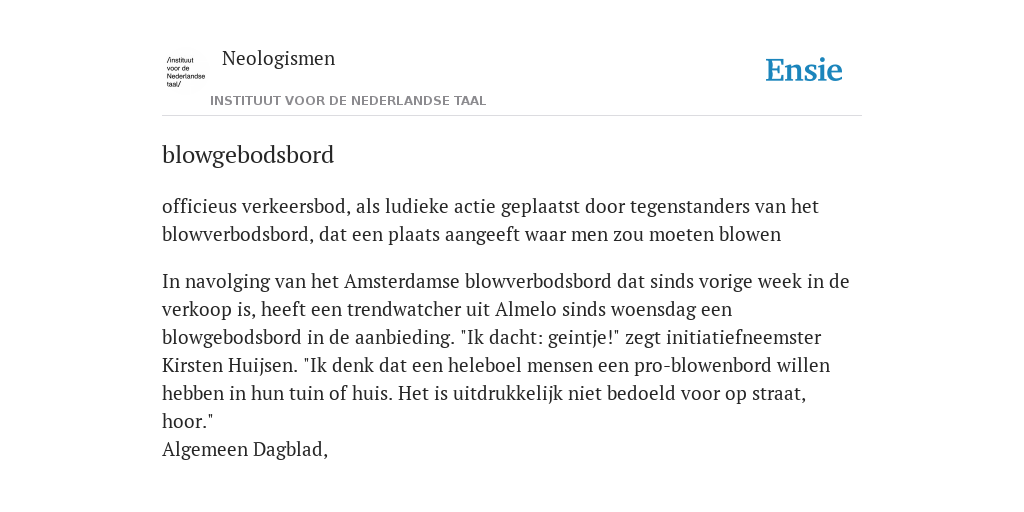 /instituut voor de Nederlandse taal/

Neologismen

INSTITUUT VOOR DE NEDERLANDSE TAAL

Ensie

blowgebodsbord

officieus verkeersbod, als ludieke actie geplaatst door tegenstanders van het blowverbodsbord, dat een plaats aangeeft waar men zou moeten blowen

In navolging van het Amsterdamse blowverbodsbord dat sinds vorige week in de verkoop is, heeft een trendwatcher uit Almelo sinds woensdag een blowgebodsbord in de aanbieding. "Ik dacht: geintje!" zegt initiatiefneemster Kirsten Huijsen. "Ik denk dat een heleboel mensen een pro-blowenbord willen hebben in hun tuin of huis. Het is uitdrukkelijk niet bedoeld voor op straat, hoor."
Algemeen Dagblad,